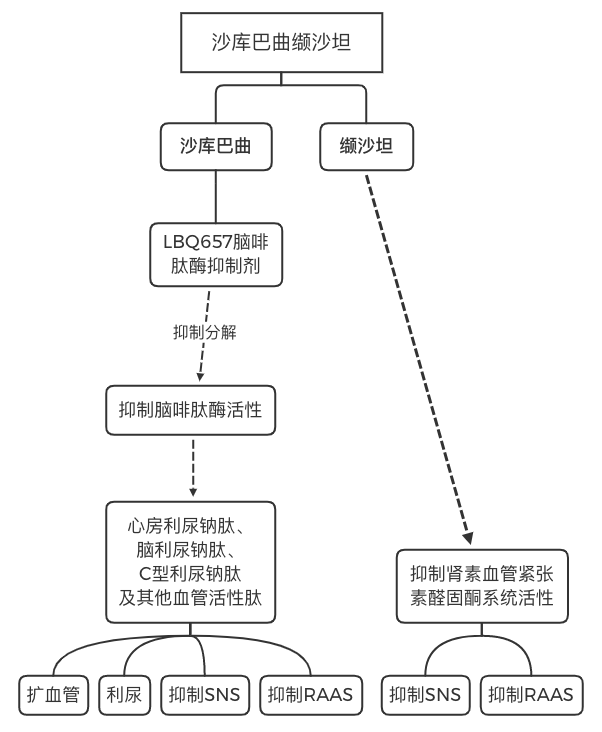 沙库巴曲缬沙坦

沙库巴曲

缬沙坦

LBQ657脑啡肽酶抑制剂

抑制分解

抑制脑啡肽酶活性

心房利尿钠肽、脑利尿钠肽、C型利尿钠肽及其他血管活性肽

抑制肾素血管紧张素醛固酮系统活性

扩血管

利尿

抑制SNS

抑制RAAS

抑制SNS

抑制RAAS